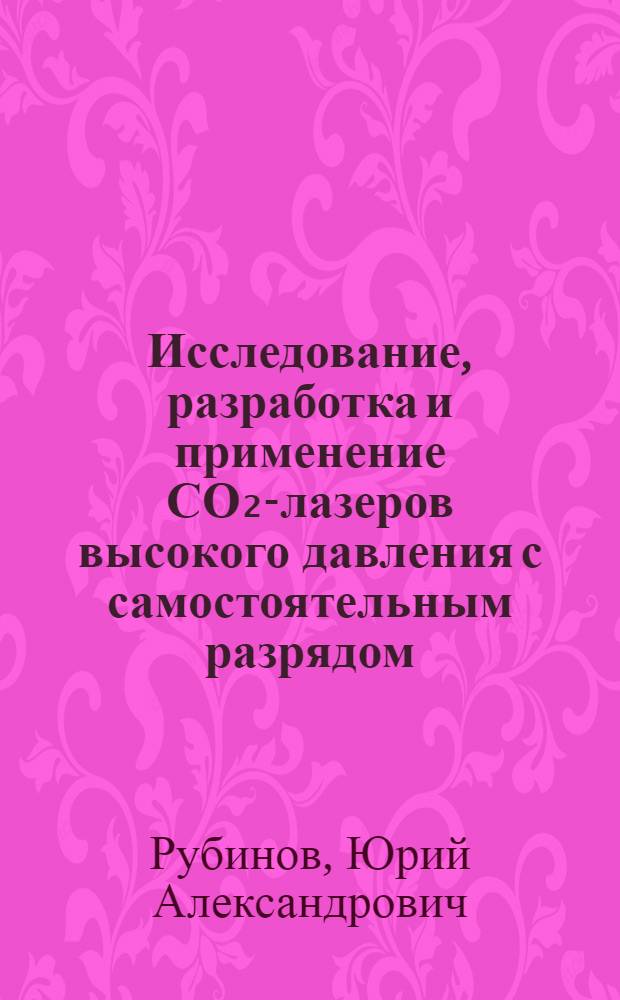 Исследование, разработка и применение $CO_2$-лазеров высокого давления с самостоятельным разрядом

Рубинов, Юрий Александрович